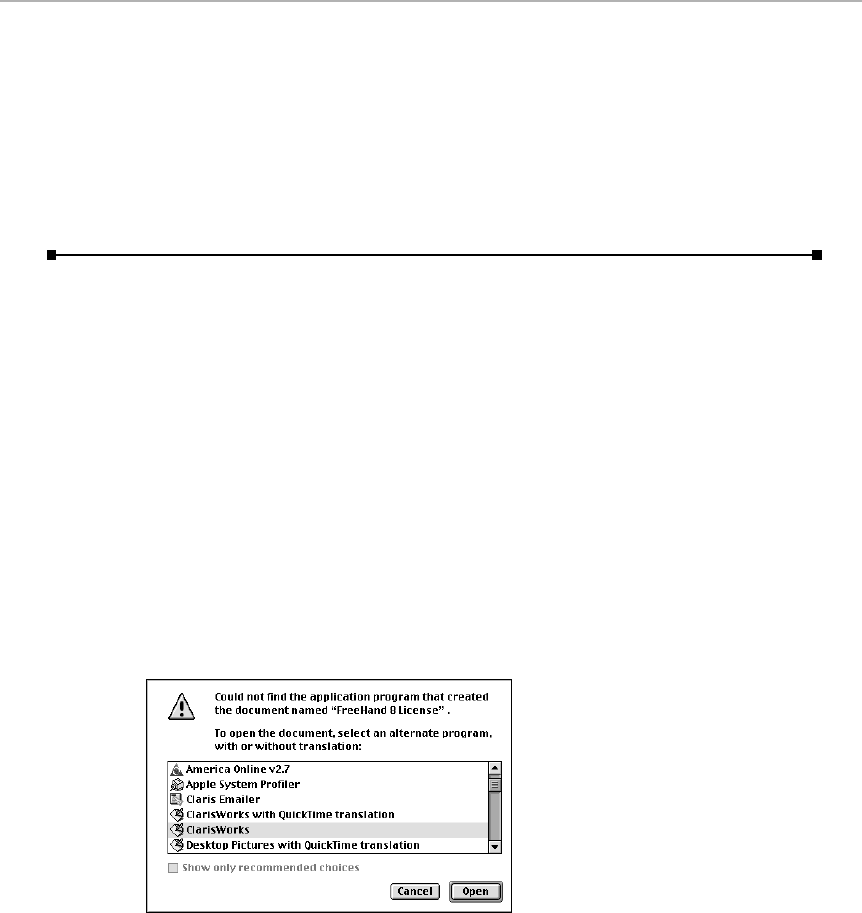 Could not find the application program that created the document named "FreeHand 8 License" .

To open the document, select an alternate program, with or without translation:

America Online v2.7
Apple System Profiler
Claris Emailer
ClarisWorks with QuickTime translation
ClarisWorks
Desktop Pictures with QuickTime translation

Show only recommended choices

Cancel
Open